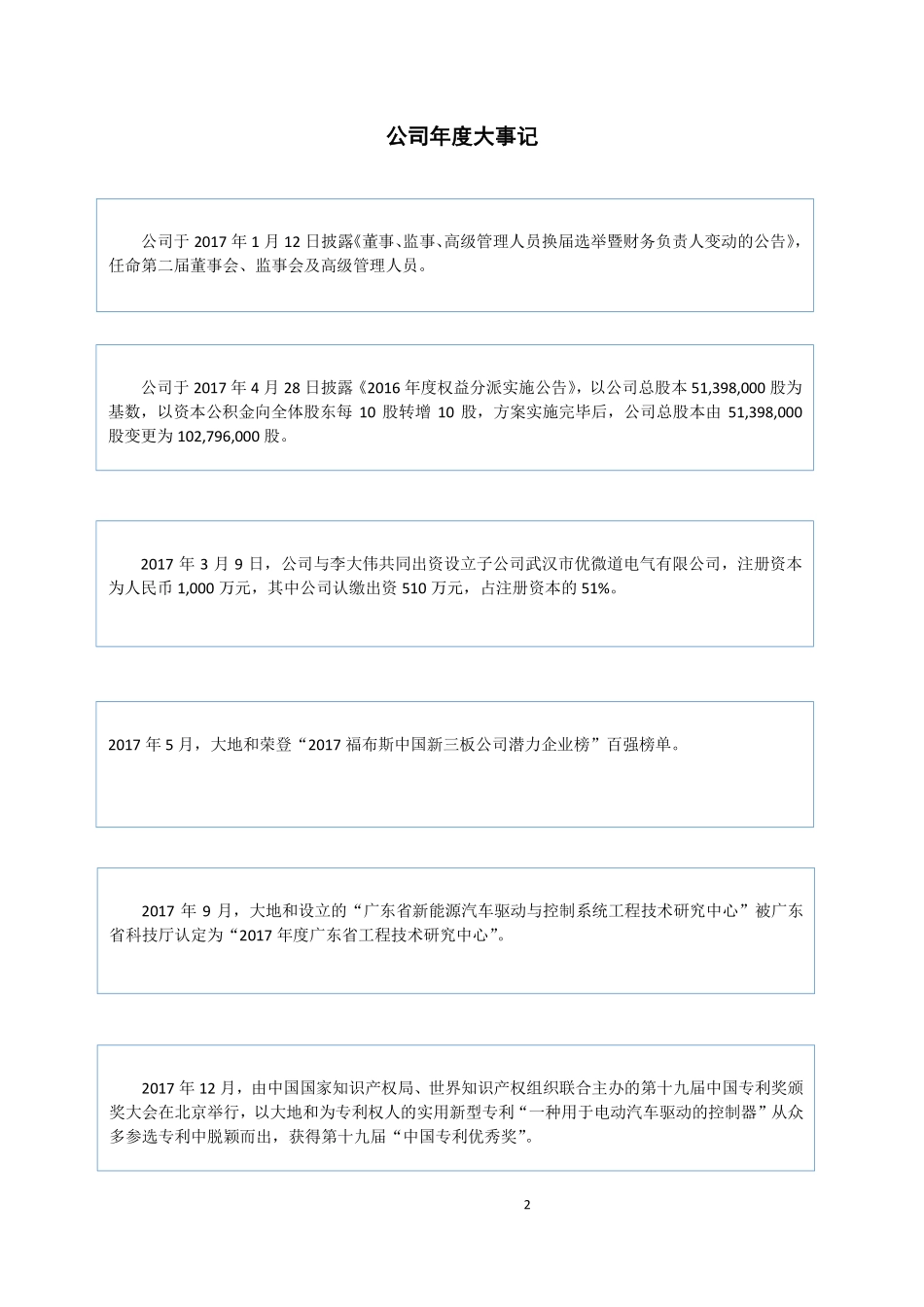 公司年度大事记

公司于 2017 年 1 月 12 日披露《董事、监事、高级管理人员换届选举暨财务负责人变动的公告》，任命第二届董事会、监事会及高级管理人员。

公司于 2017 年 4 月 28 日披露《2016 年度权益分派实施公告》，以公司总股本 51,398,000 股为基数，以资本公积金向全体股东每 10 股转增 10 股，方案实施完毕后，公司总股本由 51,398,000 股变更为 102,796,000 股。

2017 年 3 月 9 日，公司与李大伟共同出资设立子公司武汉市优微道电气有限公司，注册资本为人民币 1,000 万元，其中公司认缴出资 510 万元，占注册资本的 51%。

2017 年 5 月，大地和荣登“2017 福布斯中国新三板公司潜力企业榜”百强榜单。

2017 年 9 月，大地和设立的“广东省新能源汽车驱动与控制系统工程技术研究中心”被广东省科技厅认定为“2017 年度广东省工程技术研究中心”。

2017 年 12 月，由中国国家知识产权局、世界知识产权组织联合主办的第十九届中国专利奖颁奖大会在北京举行，以大地和为专利权人的实用新型专利“一种用于电动汽车驱动的控制器”从众多参选专利中脱颖而出，获得第十九届“中国专利优秀奖”。

2